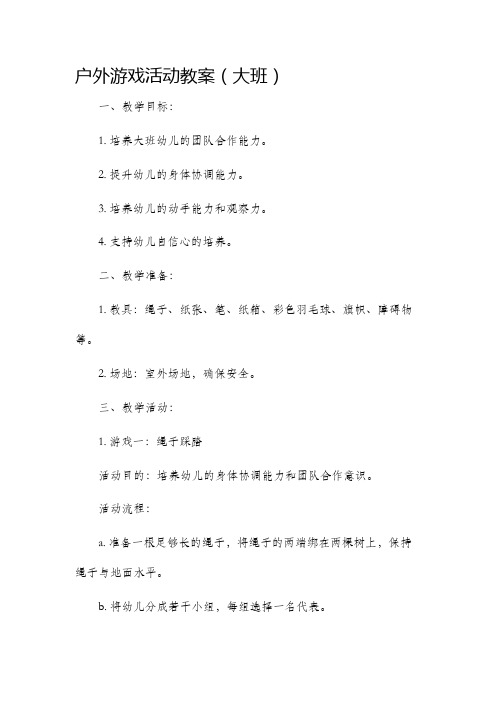 户外游戏活动教案（大班）

一、教学目标：

1. 培养大班幼儿的团队合作能力。

2. 提升幼儿的身体协调能力。

3. 培养幼儿的动手能力和观察力。

4. 支持幼儿自信心的培养。

二、教学准备：

1. 教具：绳子、纸张、笔、纸箱、彩色羽毛球、旗帜、障碍物等。

2. 场地：室外场地，确保安全。

三、教学活动：

1. 游戏一：绳子踩踏

活动目的：培养幼儿的身体协调能力和团队合作意识。

活动流程：

a. 准备一根足够长的绳子，将绳子的两端绑在两棵树上，保持绳子与地面水平。

b. 将幼儿分成若干小组，每组选择一名代表。